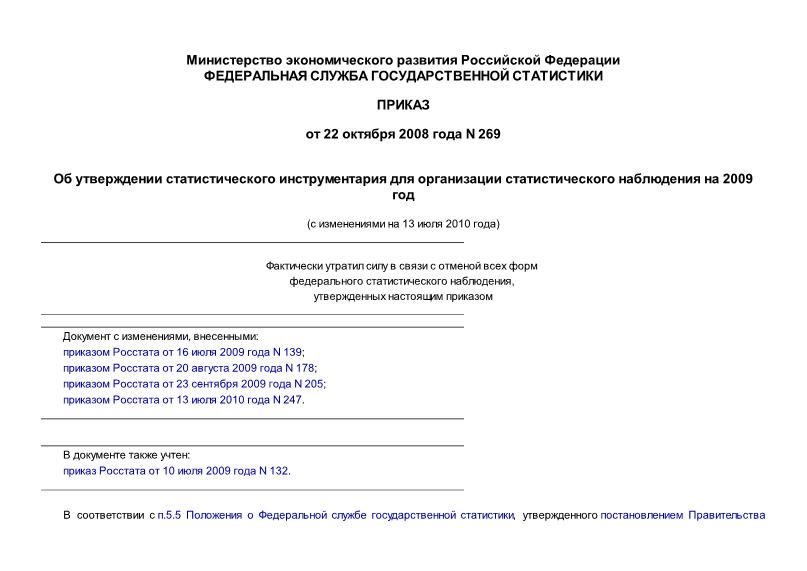 Министерство экономического развития Российской Федерации
ФЕДЕРАЛЬНАЯ СЛУЖБА ГОСУДАРСТВЕННОЙ СТАТИСТИКИ

ПРИКАЗ

от 22 октября 2008 года N 269

Об утверждении статистического инструментария для организации статистического наблюдения на 2009 год

(с изменениями на 13 июля 2010 года)

Фактически утратил силу в связи с отменой всех форм федерального статистического наблюдения, утвержденных настоящим приказом

Документ с изменениями, внесенными:
приказом Росстата от 16 июля 2009 года N 139;
приказом Росстата от 20 августа 2009 года N 178;
приказом Росстата от 23 сентября 2009 года N 205;
приказом Росстата от 13 июля 2010 года N 247.

В документе также учтен:
приказ Росстата от 10 июля 2009 года N 132.

В соответствии с п.5.5 Положения о Федеральной службе государственной статистики, утвержденного постановлением Правительства